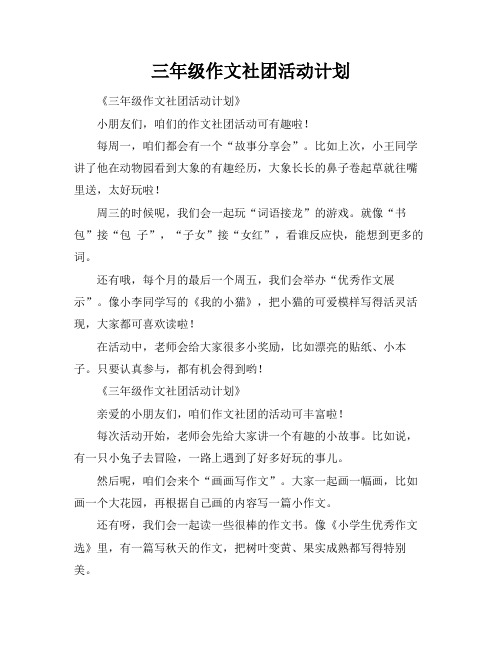 三年级作文社团活动计划

《三年级作文社团活动计划》

小朋友们，咱们的作文社团活动可有趣啦！

每周一，咱们都会有一个“故事分享会”。比如上次，小王同学讲了他在动物园看到大象的有趣经历，大象长长的鼻子卷起草就往嘴里送，太好玩啦！

周三的时候呢，我们会一起玩“词语接龙”的游戏。就像“书包”接“包 子”，“子女”接“女红”，看谁反应快，能想到更多的词。

还有哦，每个月的最后一个周五，我们会举办“优秀作文展示”。像小李同学写的《我的小猫》，把小猫的可爱模样写得活灵活现，大家都可喜欢读啦！

在活动中，老师会给大家很多小奖励，比如漂亮的贴纸、小本子。只要认真参与，都有机会得到哟！

《三年级作文社团活动计划》

亲爱的小朋友们，咱们作文社团的活动可丰富啦！

每次活动开始，老师会先给大家讲一个有趣的小故事。比如说，有一只小兔子去冒险，一路上遇到了好多好玩的事儿。

然后呢，咱们会来个“画画写作文”。大家一起画一幅画，比如画一个大花园，再根据自己画的内容写一篇小作文。

还有呀，我们会一起读一些很棒的作文书。像《小学生优秀作文选》里，有一篇写秋天的作文，把树叶变黄、果实成熟都写得特别美。